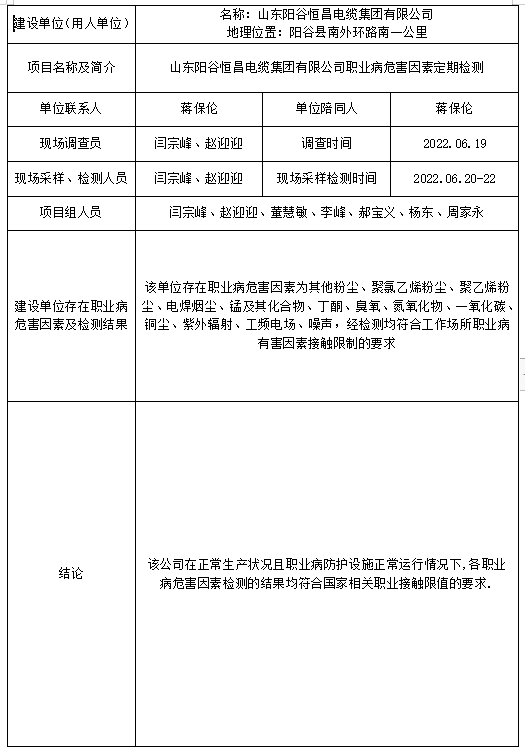 | 建设单位（用人单位） | 名称：山东阳谷恒昌电缆集团有限公司 地理位置：阳谷县南外环路南一公里 | | |
|---|---|---|---|
| 项目名称及简介 | 山东阳谷恒昌电缆集团有限公司职业病危害因素定期检测 | | |
| 单位联系人 | 蒋保伦 | 单位陪同人 | 蒋保伦 |
| 现场调查员 | 闫宗峰、赵迎迎 | 调查时间 | 2022.06.19 |
| 现场采样、检测人员 | 闫宗峰、赵迎迎 | 现场采样检测时间 | 2022.06.20-22 |
| 项目组人员 | 闫宗峰、赵迎迎、董慧敏、李峰、郝宝义、杨东、周家永 | | |
| 建设单位存在职业病危害因素及检测结果 | 该单位存在职业病危害因素为其他粉尘、聚氯乙烯粉尘、聚乙烯粉尘、电焊烟尘、锰及其化合物、丁酮、臭氧、氮氧化物、一氧化碳、铜尘、紫外辐射、工频电场、噪声，经检测均符合工作场所职业病有害因素接触限制的要求 | | |
| 结论 | 该公司在正常生产状况且职业病防护设施正常运行情况下，各职业病危害因素检测的结果均符合国家相关职业接触限值的要求. | | |